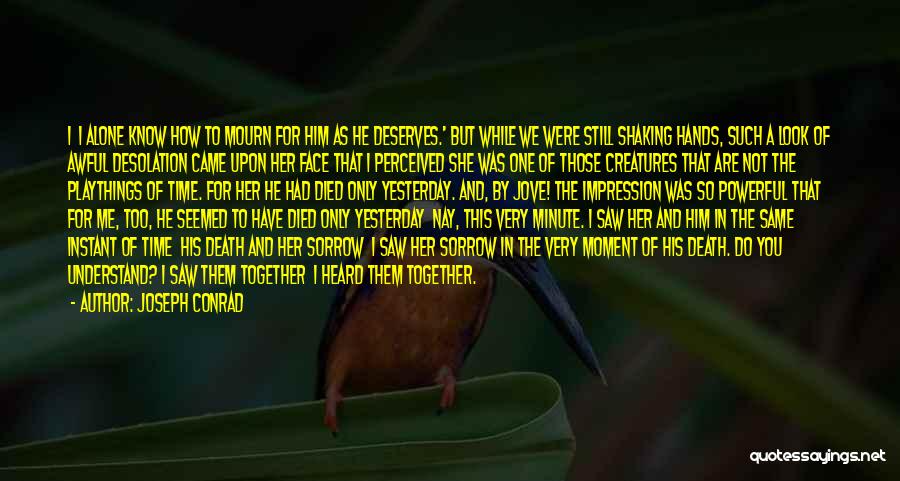 I I ALONE KNOW HOW TO MOURN FOR HIM AS HE DESERVES.' BUT WHILE WE WERE STILL SHAKING HANDS, SUCH A LOOK OF AWFUL DESOLATION CAME UPON HER FACE THAT I PERCEIVED SHE WAS ONE OF THOSE CREATURES THAT ARE NOT THE PLAYTHINGS OF TIME. FOR HER HE HAD DIED ONLY YESTERDAY. AND, BY JOVE! THE IMPRESSION WAS SO POWERFUL THAT FOR ME, TOO, HE SEEMED TO HAVE DIED ONLY YESTERDAY NAY, THIS VERY MINUTE. I SAW HER AND HIM IN THE SAME INSTANT OF TIME HIS DEATH AND HER SORROW I SAW HER SORROW IN THE VERY MOMENT OF HIS DEATH. DO YOU UNDERSTAND? I SAW THEM TOGETHER I HEARD THEM TOGETHER.

- AUTHOR: JOSEPH CONRAD

quotessayings.net